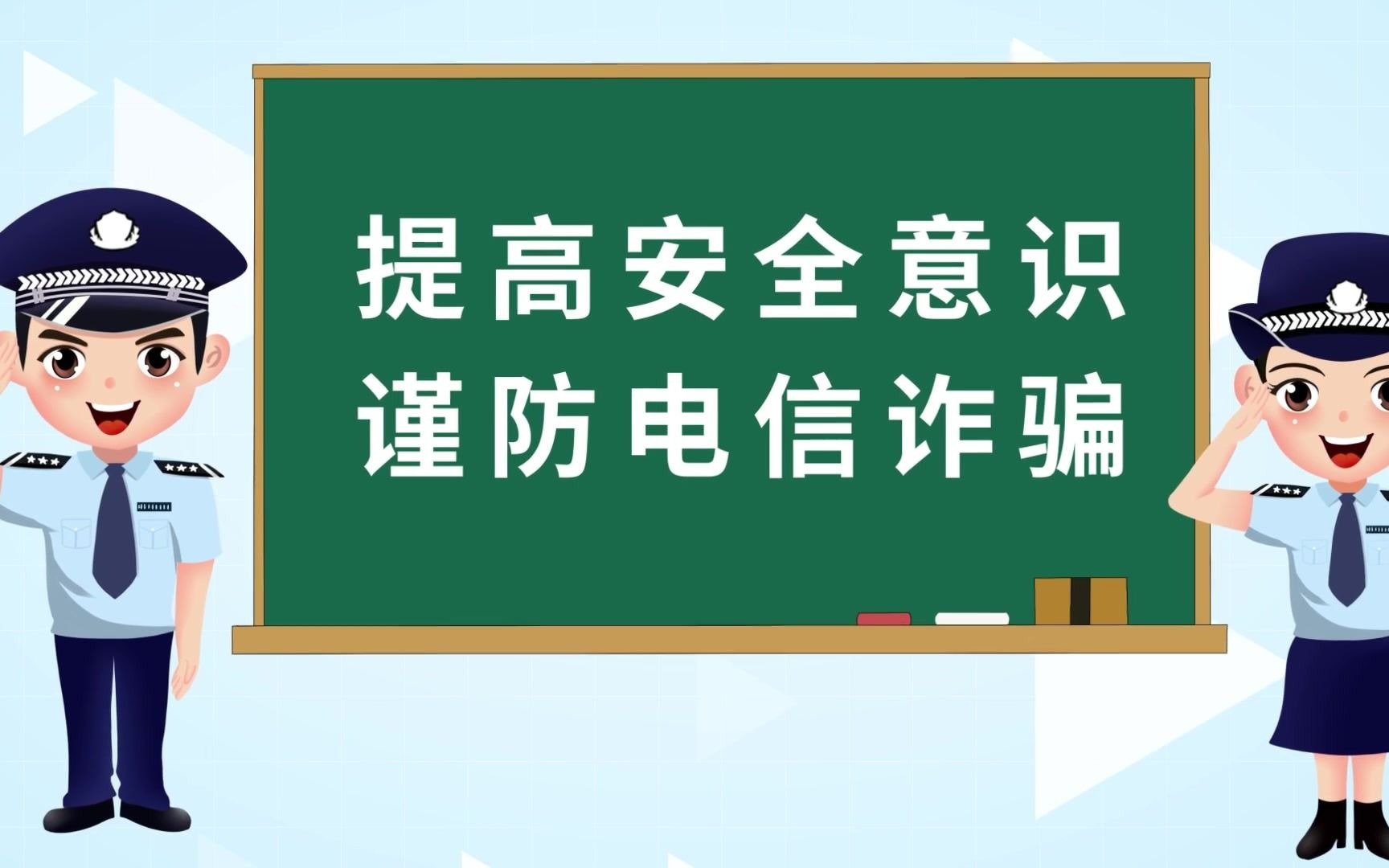 提高安全意识
谨防电信诈骗